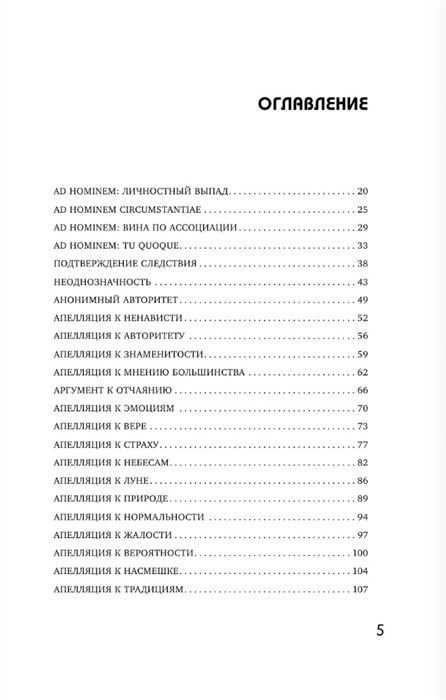 ОГЛАВЛЕНИЕ

AD HOMINEM: ЛИЧНОСТНЫЙ ВЫПАД . . . 20
AD HOMINEM CIRCUMSTANTIAE . . . 25
AD HOMINEM: ВИНА ПО АССОЦИАЦИИ . . . 29
AD HOMINEM: TU QUOQUE . . . 33
ПОДТВЕРЖДЕНИЕ СЛЕДСТВИЯ . . . 38
НЕОДНОЗНАЧНОСТЬ . . . 43
АНОНИМНЫЙ АВТОРИТЕТ . . . 49
АПЕЛЛЯЦИЯ К НЕНАВИСТИ . . . 52
АПЕЛЛЯЦИЯ К АВТОРИТЕТУ . . . 56
АПЕЛЛЯЦИЯ К ЗНАМЕНИТОСТИ . . . 59
АПЕЛЛЯЦИЯ К МНЕНИЮ БОЛЬШИНСТВА . . . 62
АРГУМЕНТ К ОТЧАЯНИЮ . . . 66
АПЕЛЛЯЦИЯ К ЭМОЦИЯМ . . . 70
АПЕЛЛЯЦИЯ К ВЕРЕ . . . 73
АПЕЛЛЯЦИЯ К СТРАХУ . . . 77
АПЕЛЛЯЦИЯ К НЕБЕСАМ . . . 82
АПЕЛЛЯЦИЯ К ЛУНЕ . . . 86
АПЕЛЛЯЦИЯ К ПРИРОДЕ . . . 89
АПЕЛЛЯЦИЯ К НОРМАЛЬНОСТИ . . . 94
АПЕЛЛЯЦИЯ К ЖАЛОСТИ . . . 97
АПЕЛЛЯЦИЯ К ВЕРОЯТНОСТИ . . . 100
АПЕЛЛЯЦИЯ К НАСМЕШКЕ . . . 104
АПЕЛЛЯЦИЯ К ТРАДИЦИЯМ . . . 107

5